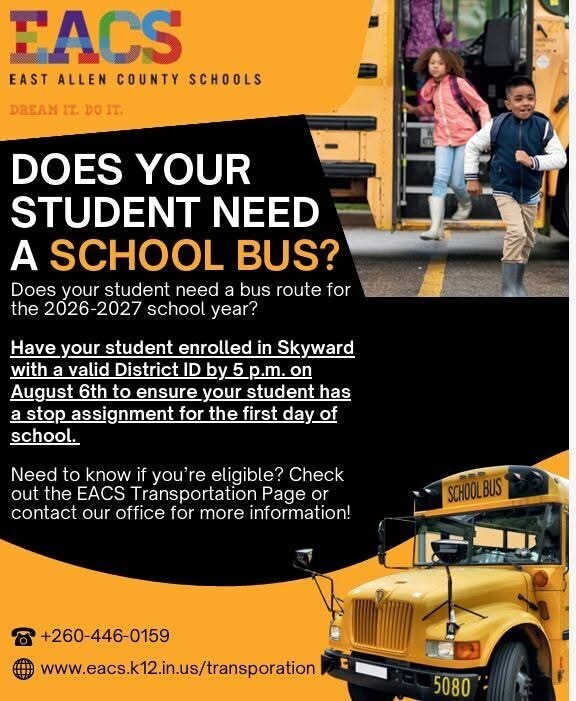 EACS
EAST ALLEN COUNTY SCHOOLS
DREAM IT. DO IT.

DOES YOUR STUDENT NEED A SCHOOL BUS?

Does your student need a bus route for the 2026-2027 school year?

Have your student enrolled in Skyward with a valid District ID by 5 p.m. on August 6th to ensure your student has a stop assignment for the first day of school.

Need to know if you're eligible? Check out the EACS Transportation Page or contact our office for more information!

SCHOOL BUS

+260-446-0159

www.eacs.k12.in.us/transporation

5080